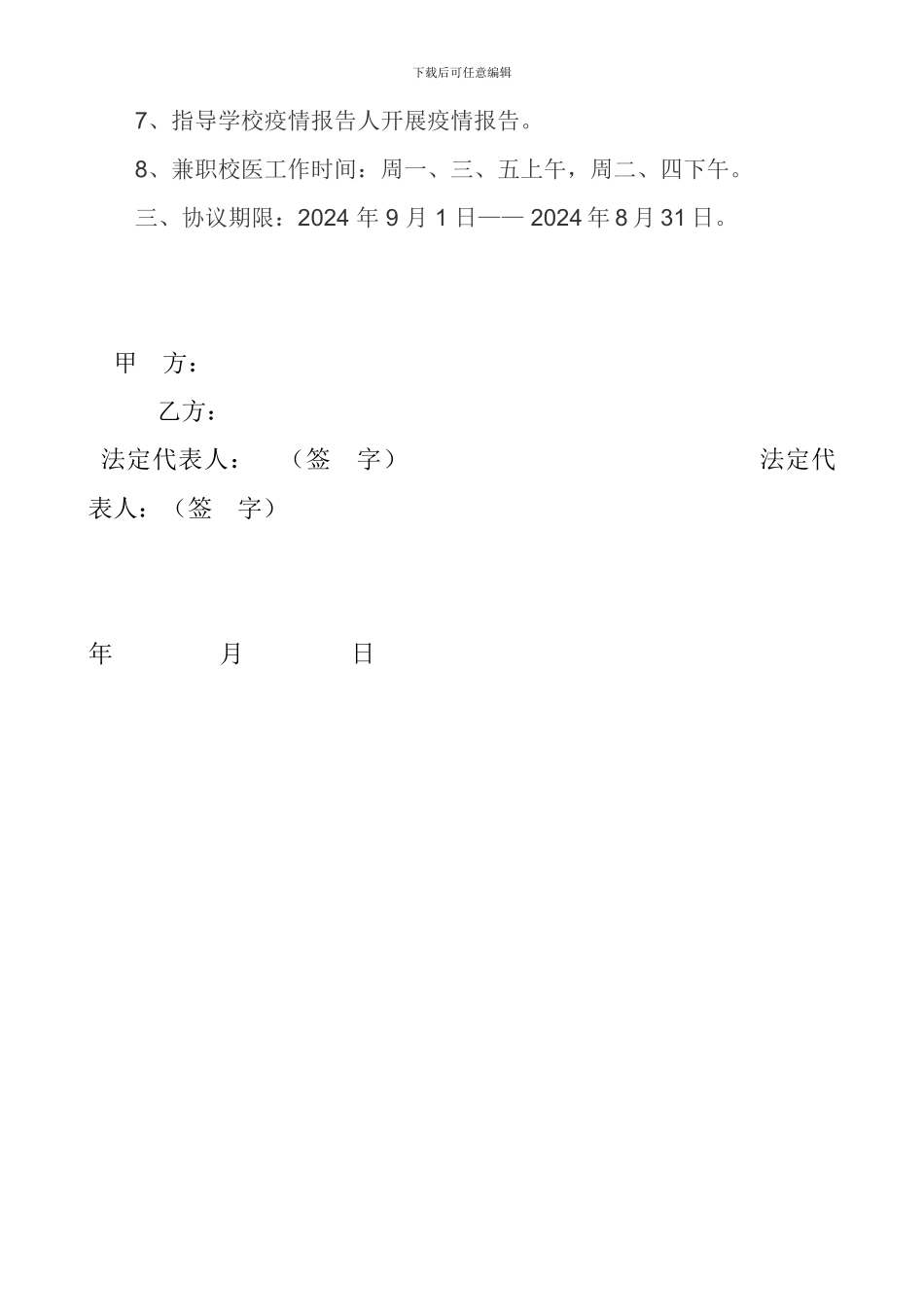 下载后可任意编辑

7、指导学校疫情报告人开展疫情报告。

8、兼职校医工作时间：周一、三、五上午，周二、四下午。

三、协议期限：2024 年 9 月 1 日—— 2024 年 8 月 31 日。

甲　方：

乙方：

法定代表人：　（签　字）　　　　　　　　　法定代表人：（签　字）

年　　　　月　　　　日